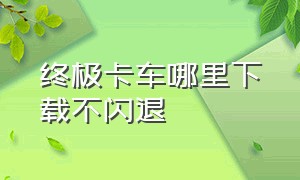 终极卡车哪里下载不闪退